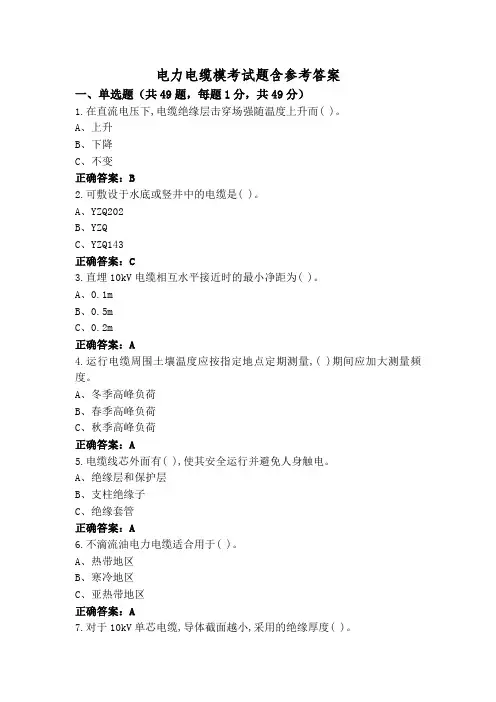 电力电缆模考试题含参考答案

一、单选题（共49题，每题1分，共49分）

1.在直流电压下,电缆绝缘层击穿场强随温度上升而( )。

A、上升

B、下降

C、不变

正确答案：B

2.可敷设于水底或竖井中的电缆是( )。

A、YZQ202

B、YZQ

C、YZQ143

正确答案：C

3.直埋10kV电缆相互水平接近时的最小净距为( )。

A、0.1m

B、0.5m

C、0.2m

正确答案：A

4.运行电缆周围土壤温度应按指定地点定期测量,( )期间应加大测量频度。

A、冬季高峰负荷

B、春季高峰负荷

C、秋季高峰负荷

正确答案：A

5.电缆线芯外面有( ),使其安全运行并避免人身触电。

A、绝缘层和保护层

B、支柱绝缘子

C、绝缘套管

正确答案：A

6.不滴流油电力电缆适合用于( )。

A、热带地区

B、寒冷地区

C、亚热带地区

正确答案：A

7.对于10kV单芯电缆,导体截面越小,采用的绝缘厚度( )。